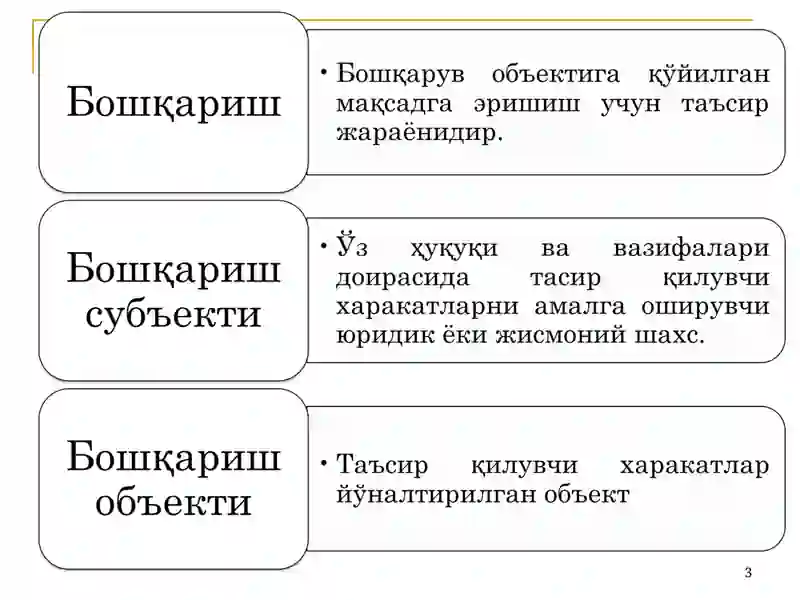 Бошқариш

• Бошқарув объектига қўйилган мақсадга эришиш учун таъсир жараёнидир.

Бошқариш субъекти

• Ўз ҳуқуқи ва вазифалари доирасида тасир қилувчи харакатларни амалга оширувчи юридик ёки жисмоний шахс.

Бошқариш объекти

• Таъсир қилувчи харакатлар йўналтирилган объект

3